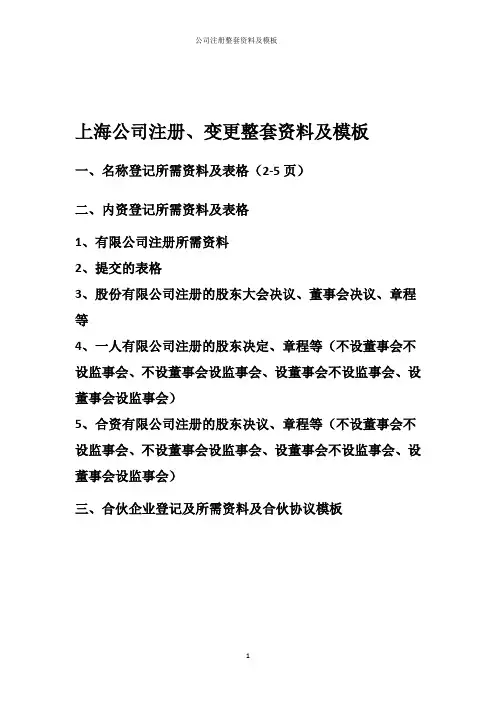 公司注册整套资料及模板

上海公司注册、变更整套资料及模板

一、名称登记所需资料及表格（2-5 页）

二、内资登记所需资料及表格

1、有限公司注册所需资料

2、提交的表格

3、股份有限公司注册的股东大会决议、董事会决议、章程等

4、一人有限公司注册的股东决定、章程等（不设董事会不设监事会、不设董事会设监事会、设董事会不设监事会、设董事会设监事会）

5、合资有限公司注册的股东决议、章程等（不设董事会不设监事会、不设董事会设监事会、设董事会不设监事会、设董事会设监事会）

三、合伙企业登记及所需资料及合伙协议模板

1